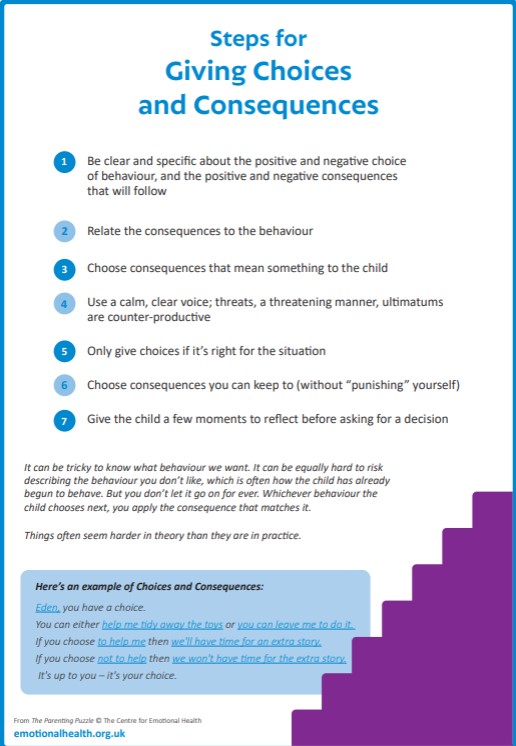 Steps for
Giving Choices and Consequences

1 Be clear and specific about the positive and negative choice of behaviour, and the positive and negative consequences that will follow

2 Relate the consequences to the behaviour

3 Choose consequences that mean something to the child

4 Use a calm, clear voice; threats, a threatening manner, ultimatums are counter-productive

5 Only give choices if it's right for the situation

6 Choose consequences you can keep to (without "punishing" yourself)

7 Give the child a few moments to reflect before asking for a decision

It can be tricky to know what behaviour we want. It can be equally hard to risk describing the behaviour you don't like, which is often how the child has already begun to behave. But you don't let it go on for ever. Whichever behaviour the child chooses next, you apply the consequence that matches it.

Things often seem harder in theory than they are in practice.

Here's an example of Choices and Consequences:
Eden, you have a choice.
You can either help me tidy away the toys or you can leave me to do it.
If you choose to help me then we'll have time for an extra story.
If you choose not to help then we won't have time for the extra story.
It's up to you – it's your choice.

From The Parenting Puzzle © The Centre for Emotional Health
emotionalhealth.org.uk